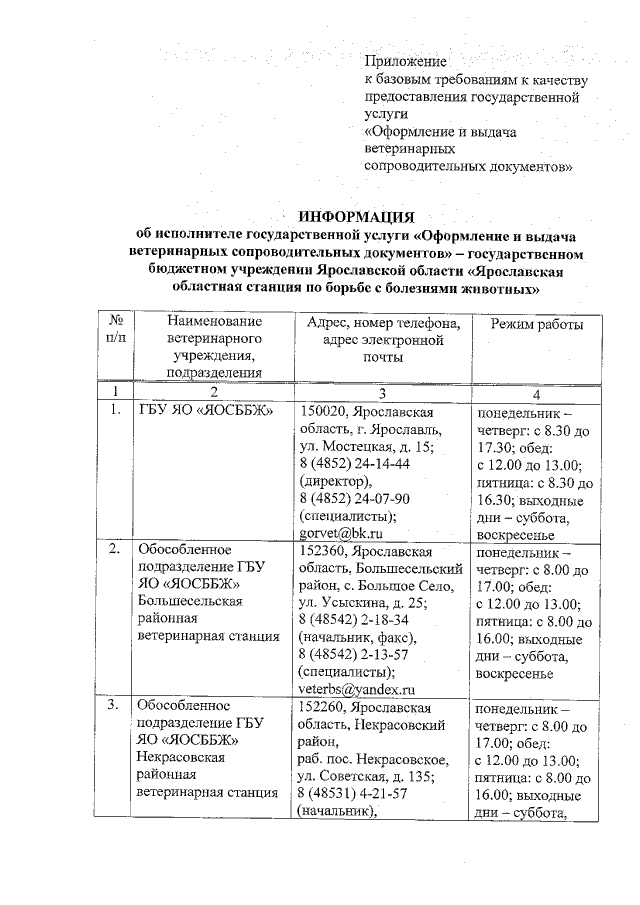 Приложение
к базовым требованиям к качеству предоставления государственной услуги
«Оформление и выдача ветеринарных сопроводительных документов»

ИНФОРМАЦИЯ
об исполнителе государственной услуги «Оформление и выдача ветеринарных сопроводительных документов» – государственном бюджетном учреждении Ярославской области «Ярославская областная станция по борьбе с болезнями животных»

| № п/п | Наименование ветеринарного учреждения, подразделения | Адрес, номер телефона, адрес электронной почты | Режим работы |
|---|---|---|---|
| 1 | 2 | 3 | 4 |
| 1. | ГБУ ЯО «ЯОСББЖ» | 150020, Ярославская область, г. Ярославль, ул. Мостецкая, д. 15; 8 (4852) 24-14-44 (директор), 8 (4852) 24-07-90 (специалисты); gorvet@bk.ru | понедельник – четверг: с 8.30 до 17.30; обед: с 12.00 до 13.00; пятница: с 8.30 до 16.30; выходные дни – суббота, воскресенье |
| 2. | Обособленное подразделение ГБУ ЯО «ЯОСББЖ» Большесельская районная ветеринарная станция | 152360, Ярославская область, Большесельский район, с. Большое Село, ул. Усыскина, д. 25; 8 (48542) 2-18-34 (начальник, факс), 8 (48542) 2-13-57 (специалисты); veterbs@yandex.ru | понедельник – четверг: с 8.00 до 17.00; обед: с 12.00 до 13.00; пятница: с 8.00 до 16.00; выходные дни – суббота, воскресенье |
| 3. | Обособленное подразделение ГБУ ЯО «ЯОСББЖ» Некрасовская районная ветеринарная станция | 152260, Ярославская область, Некрасовский район, раб. пос. Некрасовское, ул. Советская, д. 135; 8 (48531) 4-21-57 (начальник), | понедельник – четверг: с 8.00 до 17.00; обед: с 12.00 до 13.00; пятница: с 8.00 до 16.00; выходные дни – суббота, |